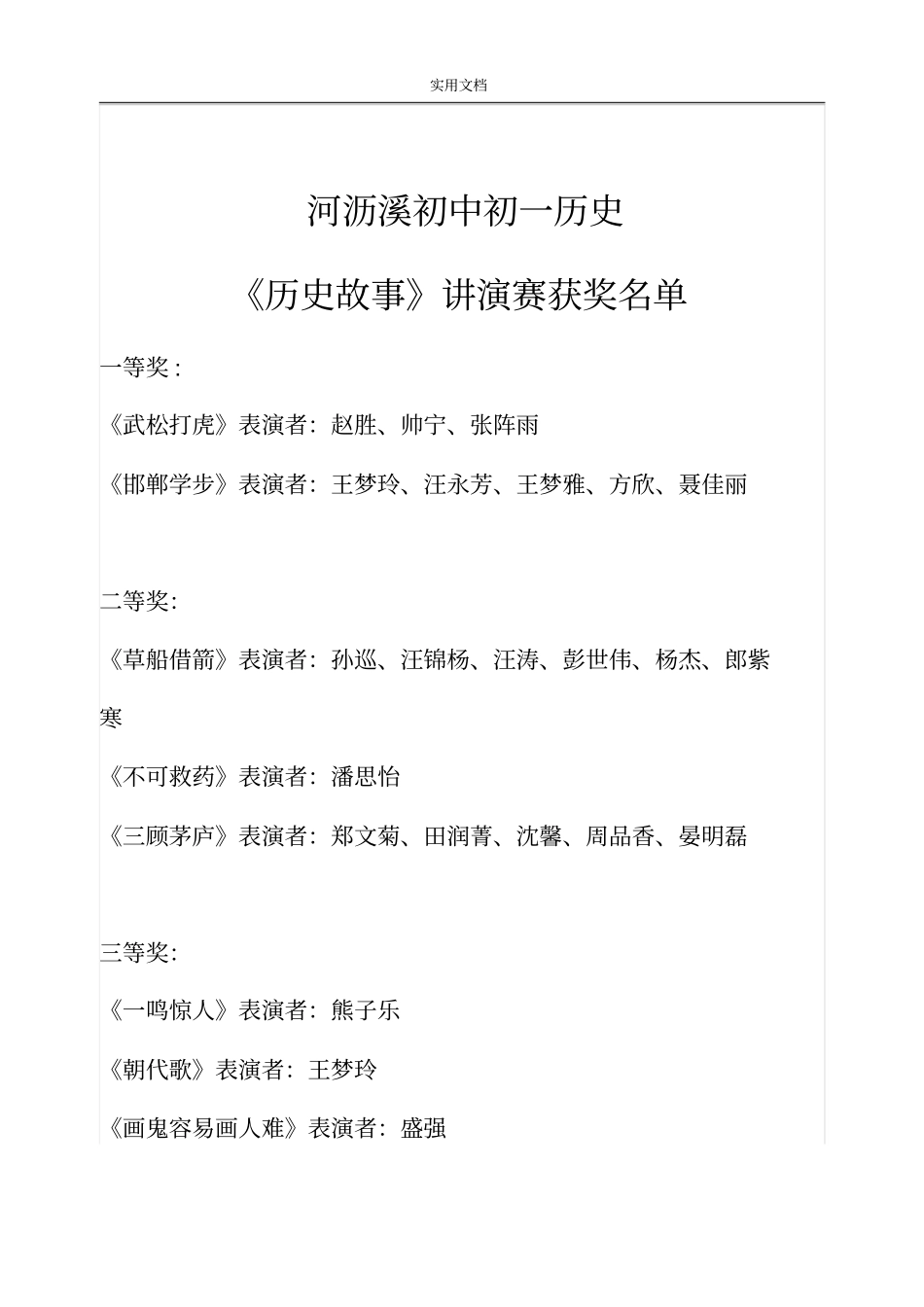 实用文档

河沥溪初中初一历史

《历史故事》讲演赛获奖名单

一等奖：

《武松打虎》表演者：赵胜、帅宁、张阵雨

《邯郸学步》表演者：王梦玲、汪永芳、王梦雅、方欣、聂佳丽

二等奖：

《草船借箭》表演者：孙巡、汪锦杨、汪涛、彭世伟、杨杰、郎紫寒

《不可救药》表演者：潘思怡

《三顾茅庐》表演者：郑文菊、田润菁、沈馨、周品香、晏明磊

三等奖：

《一鸣惊人》表演者：熊子乐

《朝代歌》表演者：王梦玲

《画鬼容易画人难》表演者：盛强